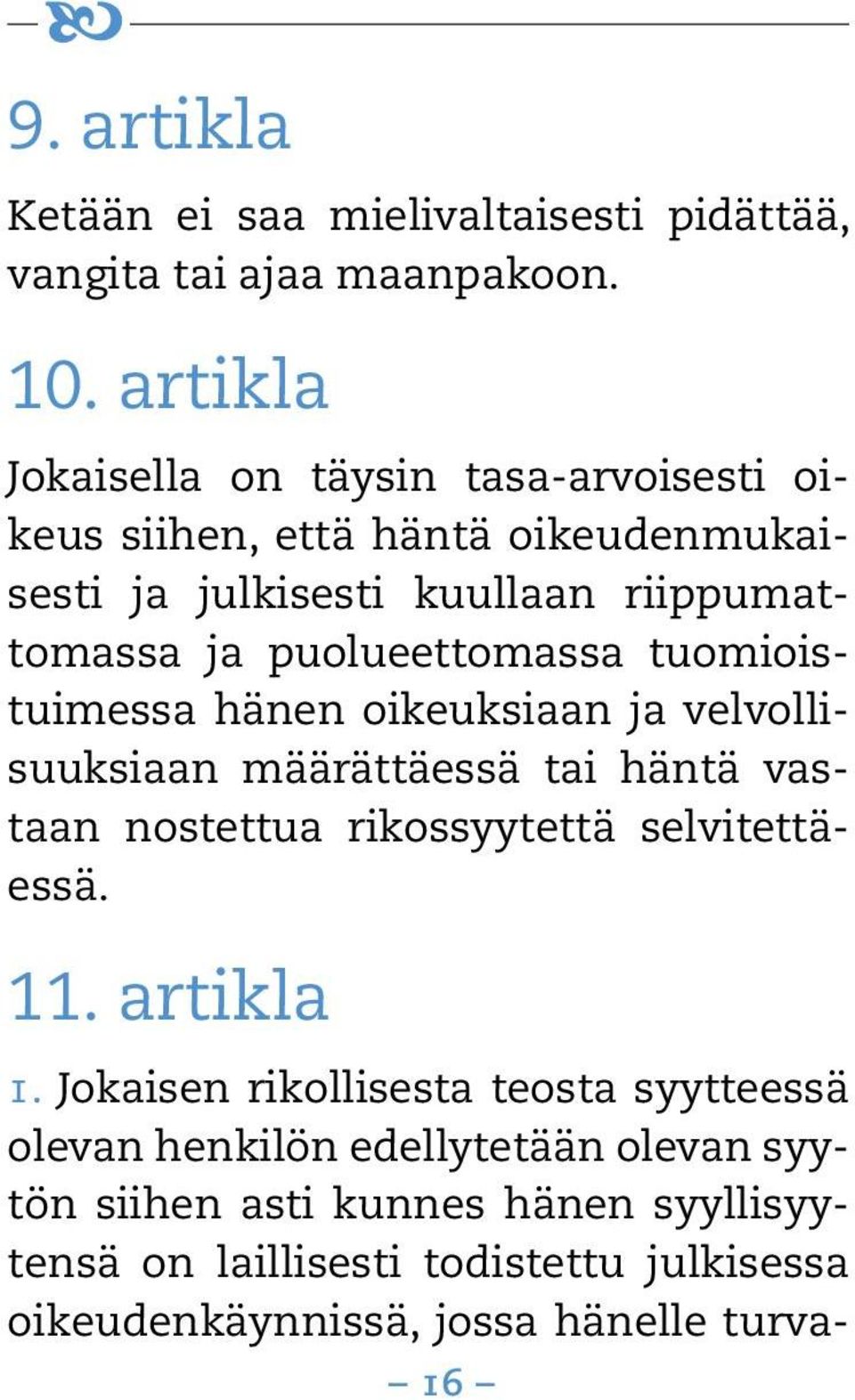 9. artikla

Ketään ei saa mielivaltaisesti pidättää, vangita tai ajaa maanpakoon.

10. artikla

Jokaisella on täysin tasa-arvoisesti oikeus siihen, että häntä oikeudenmukaisesti ja julkisesti kuullaan riippumattomassa ja puolueettomassa tuomioistuimessa hänen oikeuksiaan ja velvollisuuksiaan määrättäessä tai häntä vastaan nostettua rikossyytettä selvitettäessä.

11. artikla

1. Jokaisen rikollisesta teosta syytteessä olevan henkilön edellytetään olevan syytön siihen asti kunnes hänen syyllisyytensä on laillisesti todistettu julkisessa oikeudenkäynnissä, jossa hänelle turva-

– 16 –